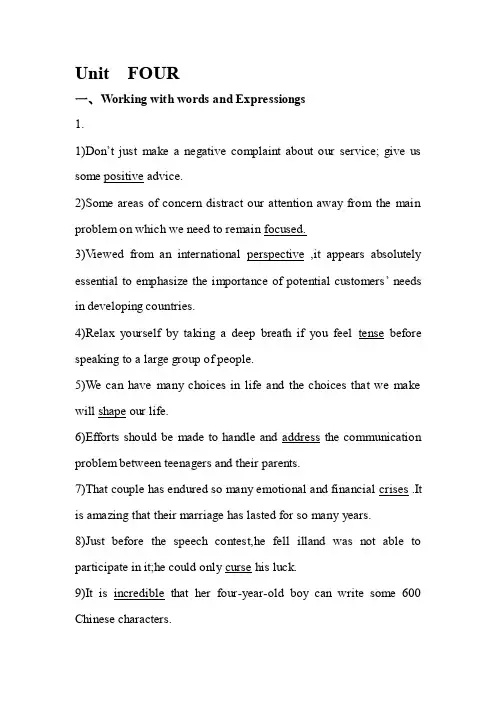 Unit FOUR

一、Working with words and Expressiongs

1.

1)Don't just make a negative complaint about our service; give us some positive advice.

2)Some areas of concern distract our attention away from the main problem on which we need to remain focused.

3)Viewed from an international perspective ,it appears absolutely essential to emphasize the importance of potential customers' needs in developing countries.

4)Relax yourself by taking a deep breath if you feel tense before speaking to a large group of people.

5)We can have many choices in life and the choices that we make will shape our life.

6)Efforts should be made to handle and address the communication problem between teenagers and their parents.

7)That couple has endured so many emotional and financial crises .It is amazing that their marriage has lasted for so many years.

8)Just before the speech contest,he fell illand was not able to participate in it;he could only curse his luck.

9)It is incredible that her four-year-old boy can write some 600 Chinese characters.